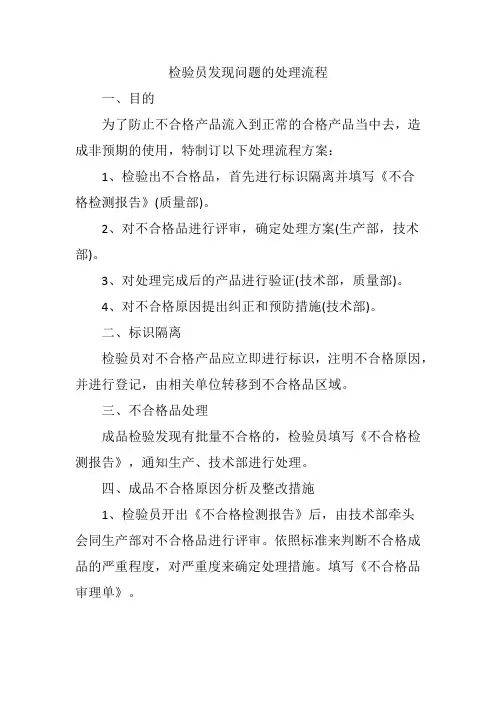 检验员发现问题的处理流程

一、目的

为了防止不合格产品流入到正常的合格产品当中去，造成非预期的使用，特制订以下处理流程方案：

1、检验出不合格品，首先进行标识隔离并填写《不合格检测报告》(质量部)。

2、对不合格品进行评审，确定处理方案(生产部，技术部)。

3、对处理完成后的产品进行验证(技术部，质量部)。

4、对不合格原因提出纠正和预防措施(技术部)。

二、标识隔离

检验员对不合格产品应立即进行标识，注明不合格原因，并进行登记，由相关单位转移到不合格品区域。

三、不合格品处理

成品检验发现有批量不合格的，检验员填写《不合格检测报告》，通知生产、技术部进行处理。

四、成品不合格原因分析及整改措施

1、检验员开出《不合格检测报告》后，由技术部牵头会同生产部对不合格品进行评审。依照标准来判断不合格成品的严重程度，对严重度来确定处理措施。填写《不合格品审理单》。